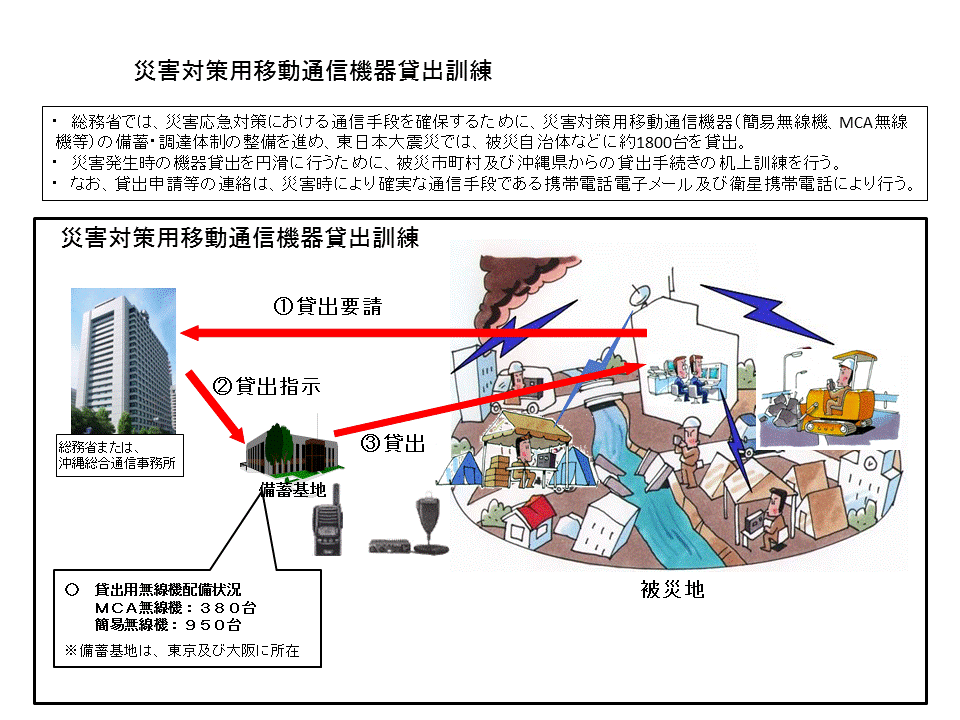 災害対策用移動通信機器貸出訓練

・ 総務省では、災害応急対策における通信手段を確保するために、災害対策用移動通信機器（簡易無線機、MCA無線機等）の備蓄・調達体制の整備を進め、東日本大震災では、被災自治体などに約1800台を貸出。
・ 災害発生時の機器貸出を円滑に行うために、被災市町村及び沖縄県からの貸出手続きの机上訓練を行う。
・ なお、貸出申請等の連絡は、災害時により確実な通信手段である携帯電話電子メール及び衛星携帯電話により行う。

災害対策用移動通信機器貸出訓練

①貸出要請

②貸出指示

③貸出

総務省または、沖縄総合通信事務所

備蓄基地

被災地

○ 貸出用無線機配備状況
MCA無線機：３８０台
簡易無線機：９５０台
※備蓄基地は、東京及び大阪に所在